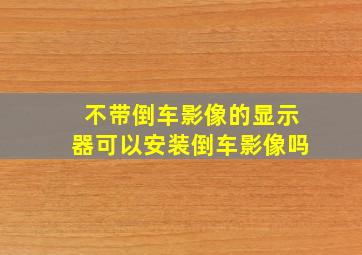 不带倒车影像的显示器可以安装倒车影像吗